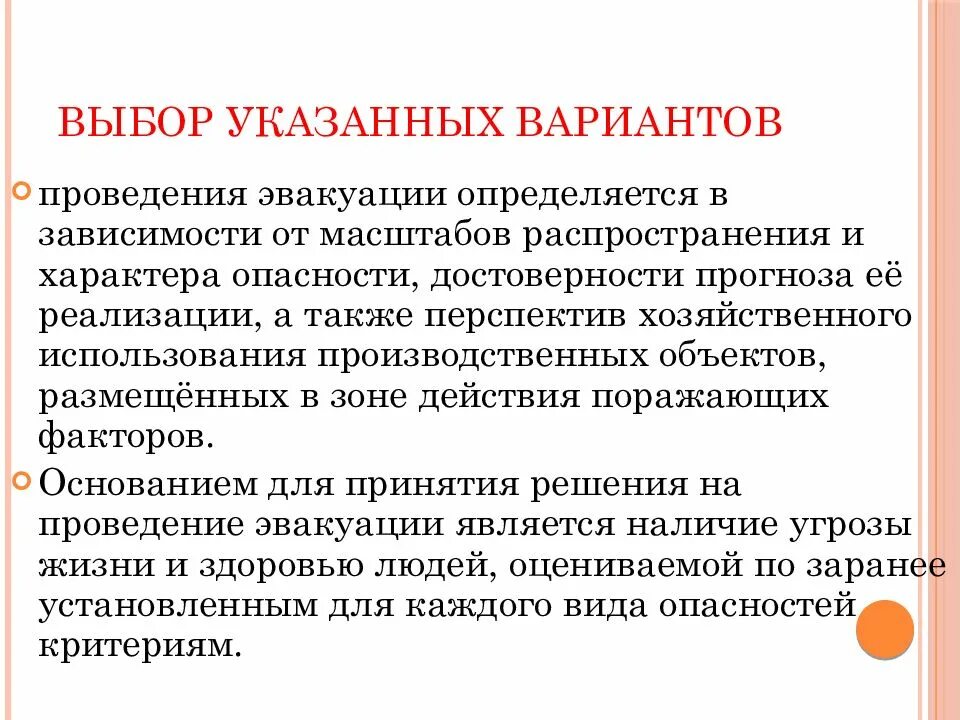 ВЫБОР УКАЗАННЫХ ВАРИАНТОВ

проведения эвакуации определяется в зависимости от масштабов распространения и характера опасности, достоверности прогноза её реализации, а также перспектив хозяйственного использования производственных объектов, размещённых в зоне действия поражающих факторов.

Основанием для принятия решения на проведение эвакуации является наличие угрозы жизни и здоровью людей, оцениваемой по заранее установленным для каждого вида опасностей критериям.